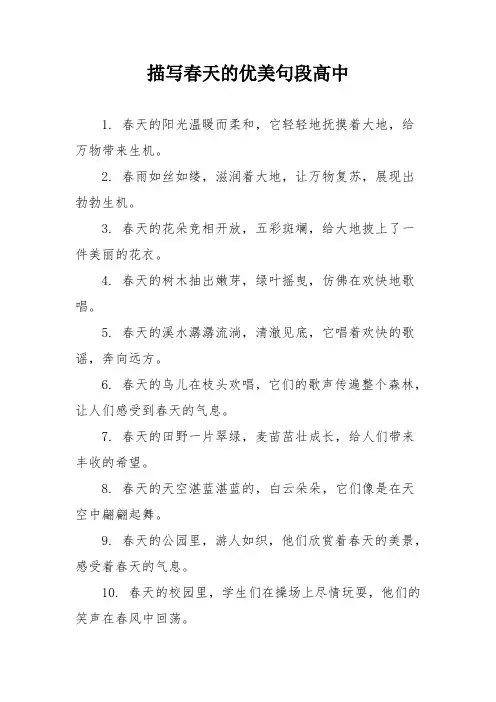 描写春天的优美句段高中

1. 春天的阳光温暖而柔和，它轻轻地抚摸着大地，给万物带来生机。

2. 春雨如丝如缕，滋润着大地，让万物复苏，展现出勃勃生机。

3. 春天的花朵竞相开放，五彩斑斓，给大地披上了一件美丽的花衣。

4. 春天的树木抽出嫩芽，绿叶摇曳，仿佛在欢快地歌唱。

5. 春天的溪水潺潺流淌，清澈见底，它唱着欢快的歌谣，奔向远方。

6. 春天的鸟儿在枝头欢唱，它们的歌声传遍整个森林，让人们感受到春天的气息。

7. 春天的田野一片翠绿，麦苗茁壮成长，给人们带来丰收的希望。

8. 春天的天空湛蓝湛蓝的，白云朵朵，它们像是在天空中翩翩起舞。

9. 春天的公园里，游人如织，他们欣赏着春天的美景，感受着春天的气息。

10. 春天的校园里，学生们在操场上尽情玩耍，他们的笑声在春风中回荡。